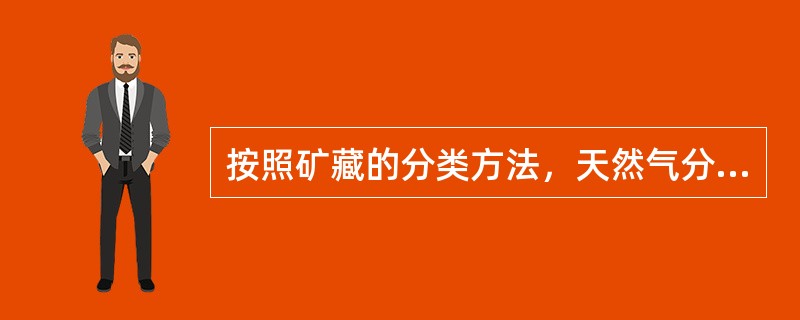 按照矿藏的分类方法，天然气分...